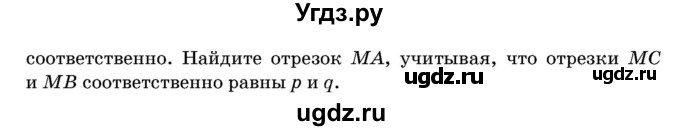 Угдз.ру

соответственно. Найдите отрезок $MA$, учитывая, что отрезки $MC$ и $MB$ соответственно равны $p$ и $q$. ugdz.ru ugdz.ru

ugdz.ru